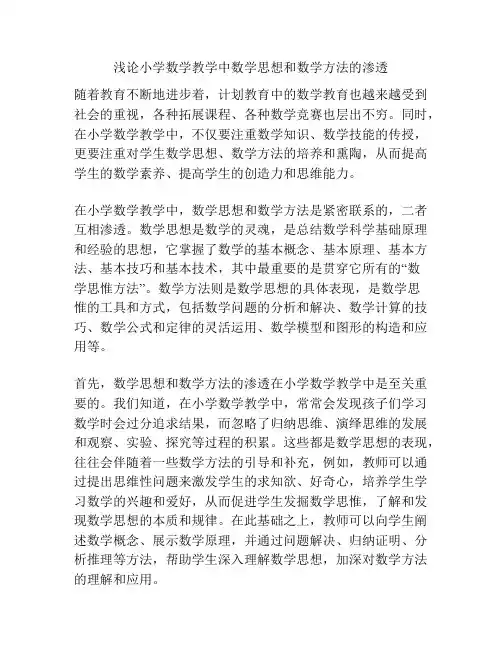 浅论小学数学教学中数学思想和数学方法的渗透

随着教育不断地进步着，计划教育中的数学教育也越来越受到社会的重视，各种拓展课程、各种数学竞赛也层出不穷。同时，在小学数学教学中，不仅要注重数学知识、数学技能的传授，更要注重对学生数学思想、数学方法的培养和熏陶，从而提高学生的数学素养、提高学生的创造力和思维能力。

在小学数学教学中，数学思想和数学方法是紧密联系的，二者互相渗透。数学思想是数学的灵魂，是总结数学科学基础原理和经验的思想，它掌握了数学的基本概念、基本原理、基本方法、基本技巧和基本技术，其中最重要的是贯穿它所有的“数学思惟方法”。数学方法则是数学思想的具体表现，是数学思惟的工具和方式，包括数学问题的分析和解决、数学计算的技巧、数学公式和定律的灵活运用、数学模型和图形的构造和应用等。

首先，数学思想和数学方法的渗透在小学数学教学中是至关重要的。我们知道，在小学数学教学中，常常会发现孩子们学习数学时会过分追求结果，而忽略了归纳思维、演绎思维的发展和观察、实验、探究等过程的积累。这些都是数学思想的表现，往往会伴随着一些数学方法的引导和补充，例如，教师可以通过提出思维性问题来激发学生的求知欲、好奇心，培养学生学习数学的兴趣和爱好，从而促进学生发掘数学思惟，了解和发现数学思想的本质和规律。在此基础之上，教师可以向学生阐述数学概念、展示数学原理，并通过问题解决、归纳证明、分析推理等方法，帮助学生深入理解数学思想，加深对数学方法的理解和应用。